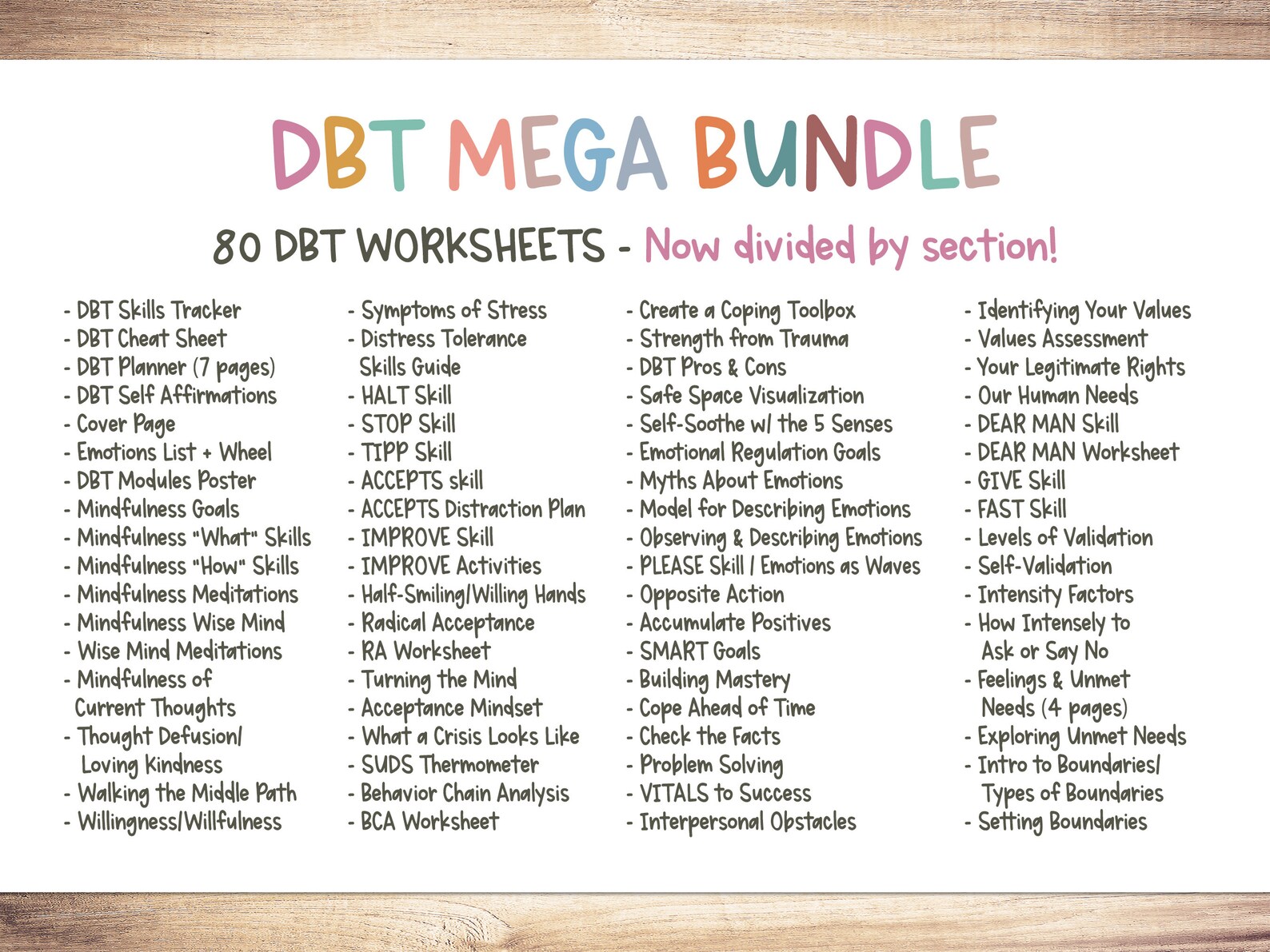 DBT MEGA BUNDLE

80 DBT WORKSHEETS - Now divided by section!

- DBT Skills Tracker
- DBT Cheat Sheet
- DBT Planner (7 pages)
- DBT Self Affirmations
- Cover Page
- Emotions List + Wheel
- DBT Modules Poster
- Mindfulness Goals
- Mindfulness "What" Skills
- Mindfulness "How" Skills
- Mindfulness Meditations
- Mindfulness Wise Mind
- Wise Mind Meditations
- Mindfulness of Current Thoughts
- Thought Defusion/ Loving Kindness
- Walking the Middle Path
- Willingness/Willfulness

- Symptoms of Stress
- Distress Tolerance Skills Guide
- HALT Skill
- STOP Skill
- TIPP Skill
- ACCEPTS skill
- ACCEPTS Distraction Plan
- IMPROVE Skill
- IMPROVE Activities
- Half-Smiling/Willing Hands
- Radical Acceptance
- RA Worksheet
- Turning the Mind
- Acceptance Mindset
- What a Crisis Looks Like
- SUDS Thermometer
- Behavior Chain Analysis
- BCA Worksheet

- Create a Coping Toolbox
- Strength from Trauma
- DBT Pros & Cons
- Safe Space Visualization
- Self-Soothe w/ the 5 Senses
- Emotional Regulation Goals
- Myths About Emotions
- Model for Describing Emotions
- Observing & Describing Emotions
- PLEASE Skill / Emotions as Waves
- Opposite Action
- Accumulate Positives
- SMART Goals
- Building Mastery
- Cope Ahead of Time
- Check the Facts
- Problem Solving
- VITALS to Success
- Interpersonal Obstacles

- Identifying Your Values
- Values Assessment
- Your Legitimate Rights
- Our Human Needs
- DEAR MAN Skill
- DEAR MAN Worksheet
- GIVE Skill
- FAST Skill
- Levels of Validation
- Self-Validation
- Intensity Factors
- How Intensely to Ask or Say No
- Feelings & Unmet Needs (4 pages)
- Exploring Unmet Needs
- Intro to Boundaries/ Types of Boundaries
- Setting Boundaries